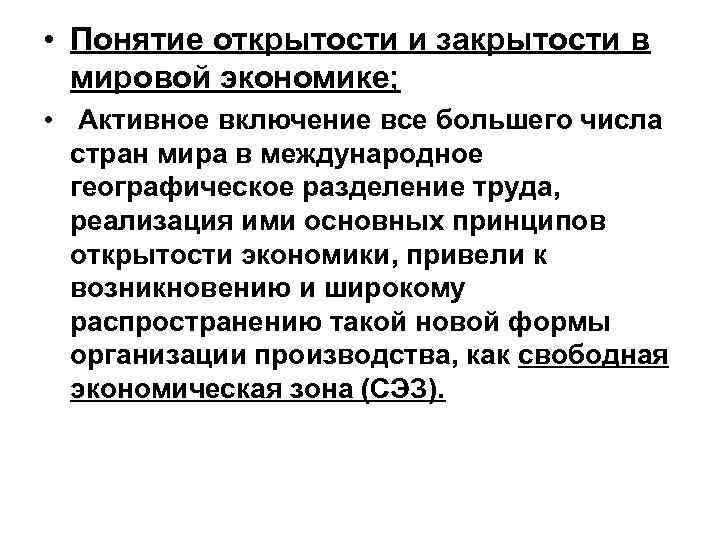 • Понятие открытости и закрытости в мировой экономике;

• Активное включение все большего числа стран мира в международное географическое разделение труда, реализация ими основных принципов открытости экономики, привели к возникновению и широкому распространению такой новой формы организации производства, как свободная экономическая зона (СЭЗ).